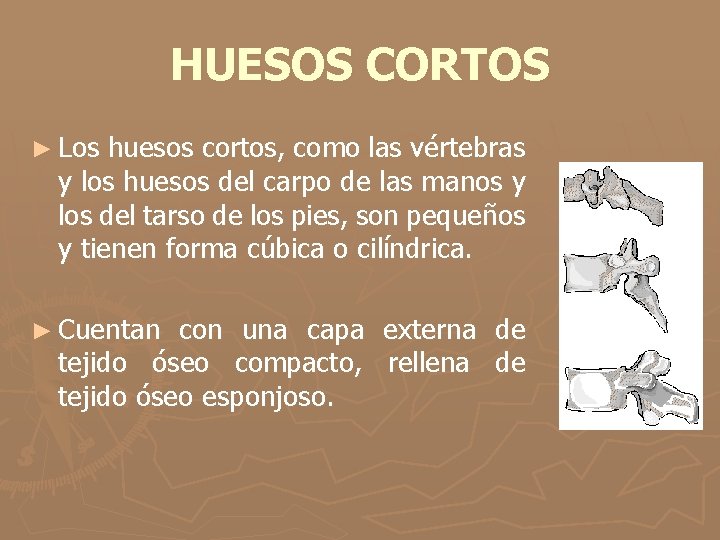 HUESOS CORTOS

► Los huesos cortos, como las vértebras y los huesos del carpo de las manos y los del tarso de los pies, son pequeños y tienen forma cúbica o cilíndrica.

► Cuentan con una capa externa de tejido óseo compacto, rellena de tejido óseo esponjoso.